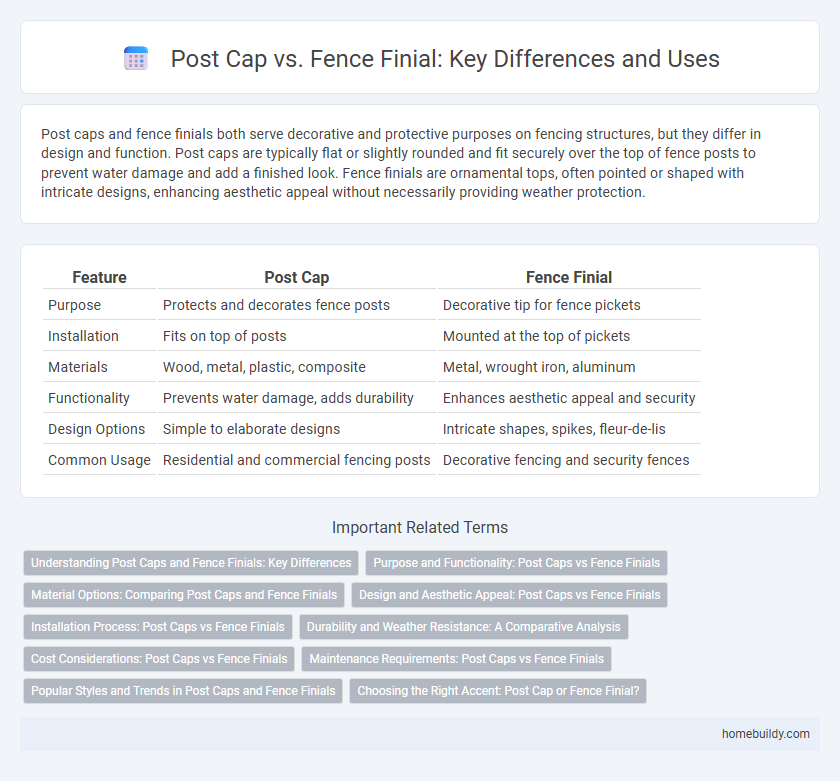 Post Cap vs. Fence Finial: Key Differences and Uses

Post caps and fence finials both serve decorative and protective purposes on fencing structures, but they differ in design and function. Post caps are typically flat or slightly rounded and fit securely over the top of fence posts to prevent water damage and add a finished look. Fence finials are ornamental tops, often pointed or shaped with intricate designs, enhancing aesthetic appeal without necessarily providing weather protection.

| Feature | Post Cap | Fence Finial |
|---|---|---|
| Purpose | Protects and decorates fence posts | Decorative tip for fence pickets |
| Installation | Fits on top of posts | Mounted at the top of pickets |
| Materials | Wood, metal, plastic, composite | Metal, wrought iron, aluminum |
| Functionality | Prevents water damage, adds durability | Enhances aesthetic appeal and security |
| Design Options | Simple to elaborate designs | Intricate shapes, spikes, fleur-de-lis |
| Common Usage | Residential and commercial fencing posts | Decorative fencing and security fences |

Important Related Terms

Understanding Post Caps and Fence Finials: Key Differences
Purpose and Functionality: Post Caps vs Fence Finials
Material Options: Comparing Post Caps and Fence Finials
Design and Aesthetic Appeal: Post Caps vs Fence Finials
Installation Process: Post Caps vs Fence Finials
Durability and Weather Resistance: A Comparative Analysis
Cost Considerations: Post Caps vs Fence Finials
Maintenance Requirements: Post Caps vs Fence Finials
Popular Styles and Trends in Post Caps and Fence Finials
Choosing the Right Accent: Post Cap or Fence Finial?

homebuildy.com